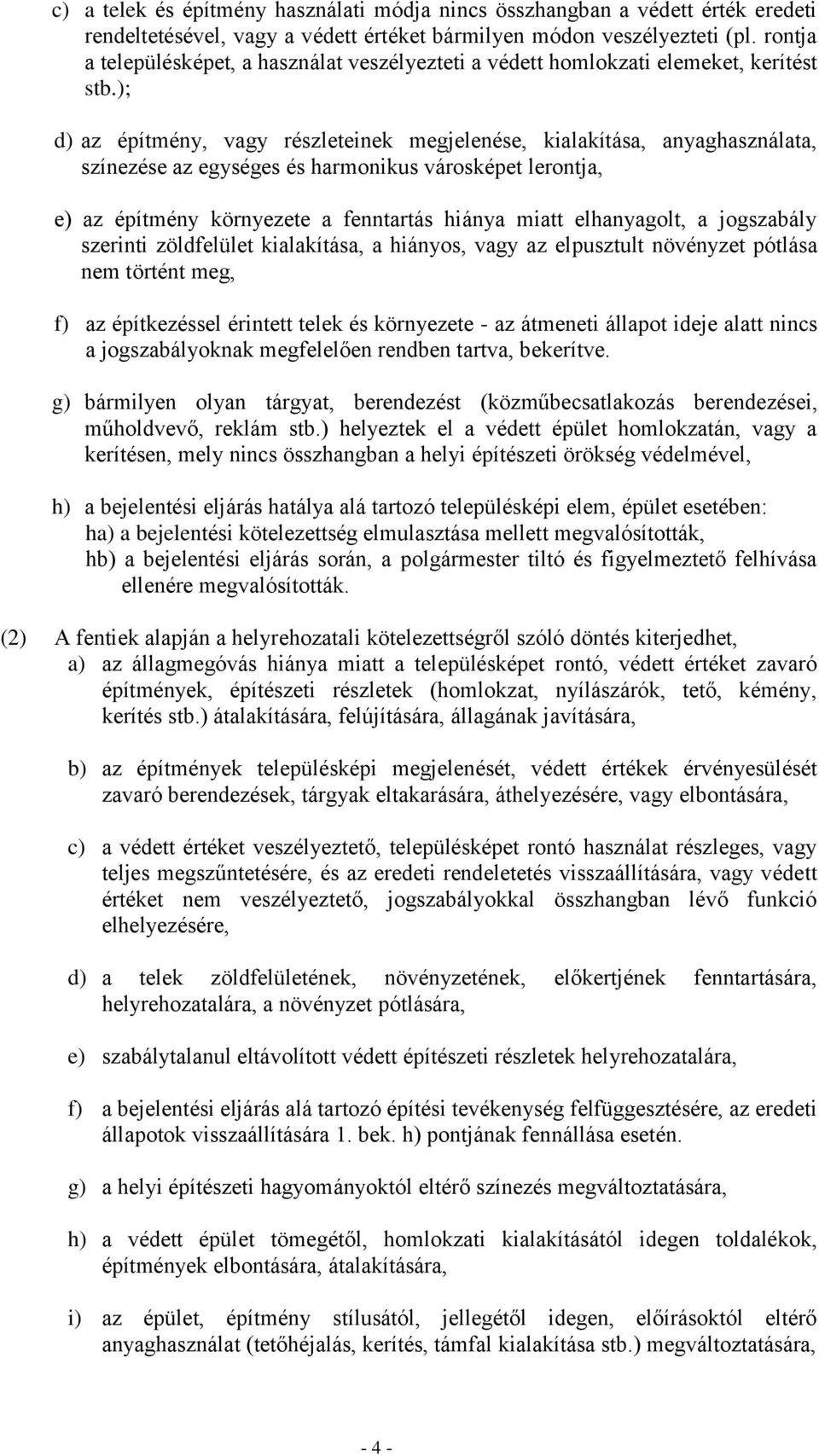 c) a telek és építmény használati módja nincs összhangban a védett érték eredeti rendeltetésével, vagy a védett értéket bármilyen módon veszélyezteti (pl. rontja a településképet, a használat veszélyezteti a védett homlokzati elemeket, kerítést stb.);

d) az építmény, vagy részleteinek megjelenése, kialakítása, anyaghasználata, színezése az egységes és harmonikus városképet lerontja,

e) az építmény környezete a fenntartás hiánya miatt elhanyagolt, a jogszabály szerinti zöldfelület kialakítása, a hiányos, vagy az elpusztult növényzet pótlása nem történt meg,

f) az építkezéssel érintett telek és környezete - az átmeneti állapot ideje alatt nincs a jogszabályoknak megfelelően rendben tartva, bekerítve.

g) bármilyen olyan tárgyat, berendezést (közműbecsatlakozás berendezései, műholdvevő, reklám stb.) helyeztek el a védett épület homlokzatán, vagy a kerítésen, mely nincs összhangban a helyi építészeti örökség védelmével,

h) a bejelentési eljárás hatálya alá tartozó településképi elem, épület esetében:
ha) a bejelentési kötelezettség elmulasztása mellett megvalósították,
hb) a bejelentési eljárás során, a polgármester tiltó és figyelmeztető felhívása ellenére megvalósították.

(2) A fentiek alapján a helyrehozatali kötelezettségről szóló döntés kiterjedhet,
a) az állagmegóvás hiánya miatt a településképet rontó, védett értéket zavaró építmények, építészeti részletek (homlokzat, nyílászárók, tető, kémény, kerítés stb.) átalakítására, felújítására, állagának javítására,

b) az építmények településképi megjelenését, védett értékek érvényesülését zavaró berendezések, tárgyak eltakarására, áthelyezésére, vagy elbontására,

c) a védett értéket veszélyeztető, településképet rontó használat részleges, vagy teljes megszűntetésére, és az eredeti rendeletetés visszaállítására, vagy védett értéket nem veszélyeztető, jogszabályokkal összhangban lévő funkció elhelyezésére,

d) a telek zöldfelületének, növényzetének, előkertjének fenntartására, helyrehozatalára, a növényzet pótlására,

e) szabálytalanul eltávolított védett építészeti részletek helyrehozatalára,

f) a bejelentési eljárás alá tartozó építési tevékenység felfüggesztésére, az eredeti állapotok visszaállítására 1. bek. h) pontjának fennállása esetén.

g) a helyi építészeti hagyományoktól eltérő színezés megváltoztatására,

h) a védett épület tömegétől, homlokzati kialakításától idegen toldalékok, építmények elbontására, átalakítására,

i) az épület, építmény stílusától, jellegétől idegen, előírásoktól eltérő anyaghasználat (tetőhéjalás, kerítés, támfal kialakítása stb.) megváltoztatására,

- 4 -